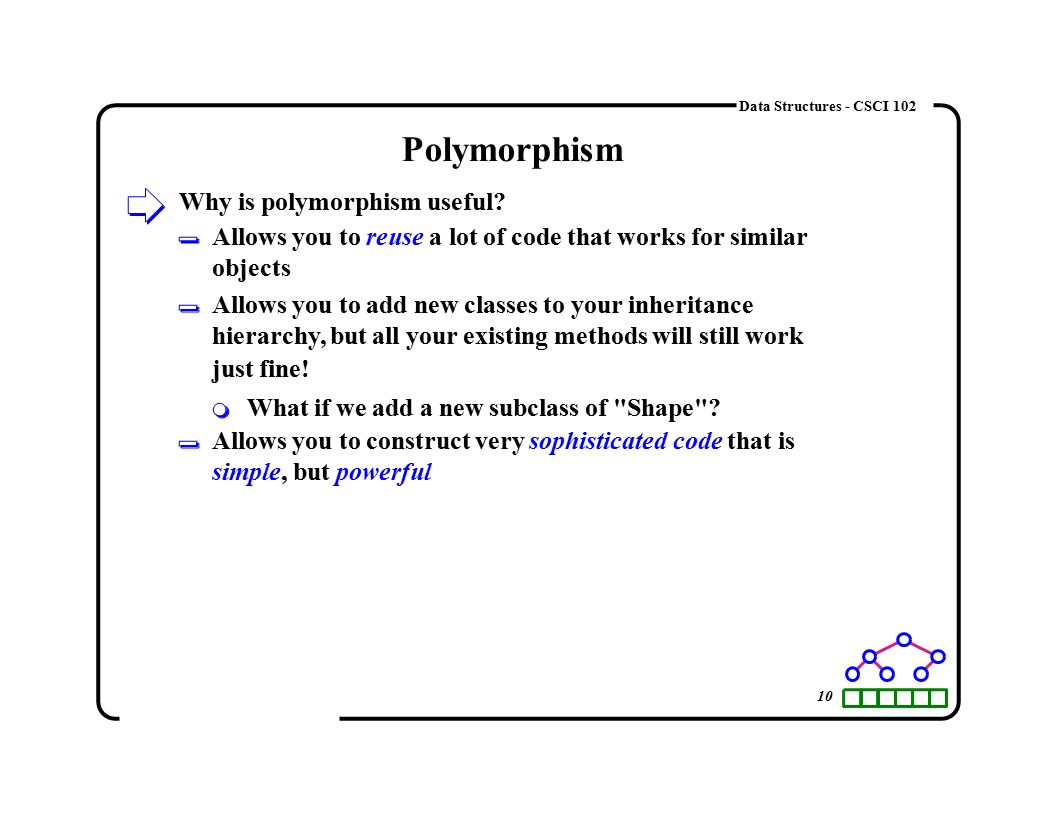 Data Structures - CSCI 102

Polymorphism

Why is polymorphism useful?

Allows you to reuse a lot of code that works for similar objects

Allows you to add new classes to your inheritance hierarchy, but all your existing methods will still work just fine!

What if we add a new subclass of "Shape"?

Allows you to construct very sophisticated code that is simple, but powerful

10